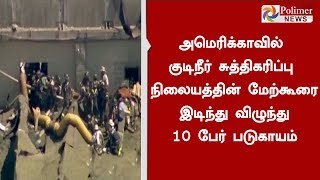 Polimer NEWS

அமெரிக்காவில் குடிநீர் சுத்திகரிப்பு நிலையத்தின் மேற்கூரை இடிந்து விழுந்து 10 பேர் படுகாயம்